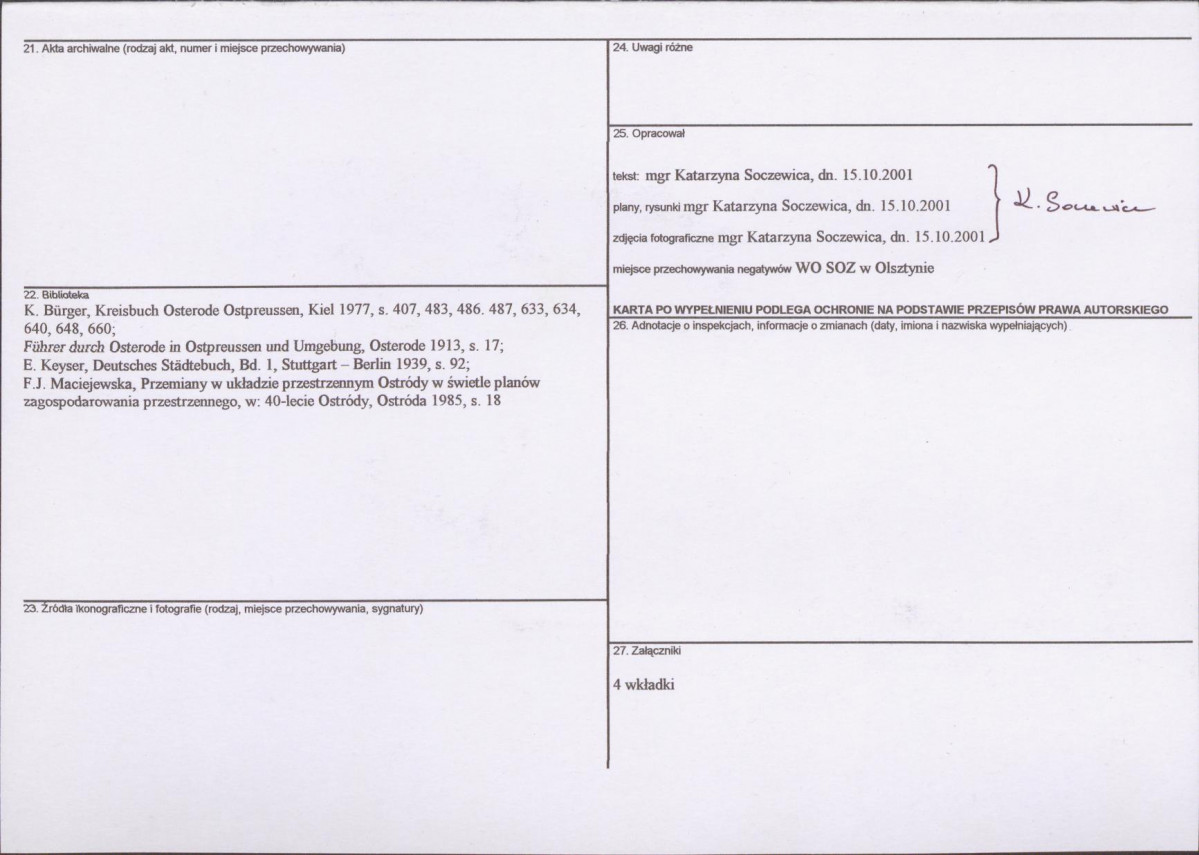 21. Akta archiwalne (rodzaj akt, numer i miejsce przechowywania)

22. Biblioteka
K. Bürger, Kreisbuch Osterode Ostpreussen, Kiel 1977, s. 407, 483, 486. 487, 633, 634, 640, 648, 660;
Führer durch Osterode in Ostpreussen und Umgebung, Osterode 1913, s. 17;
E. Keyser, Deutsches Städtebuch, Bd. 1, Stuttgart – Berlin 1939, s. 92;
F.J. Maciejewska, Przemiany w układzie przestrzennym Ostródy w świetle planów zagospodarowania przestrzennego, w: 40-lecie Ostródy, Ostróda 1985, s. 18

23. Źródła ikonograficzne i fotografie (rodzaj, miejsce przechowywania, sygnatury)

24. Uwagi różne

25. Opracował

tekst: mgr Katarzyna Soczewica, dn. 15.10.2001
plany, rysunki mgr Katarzyna Soczewica, dn. 15.10.2001
zdjęcia fotograficzne mgr Katarzyna Soczewica, dn. 15.10.2001
K. Soczewica
miejsce przechowywania negatywów WO SOZ w Olsztynie

KARTA PO WYPEŁNIENIU PODLEGA OCHRONIE NA PODSTAWIE PRZEPISÓW PRAWA AUTORSKIEGO

26. Adnotacje o inspekcjach, informacje o zmianach (daty, imiona i nazwiska wypełniających)

27. Załączniki

4 wkładki